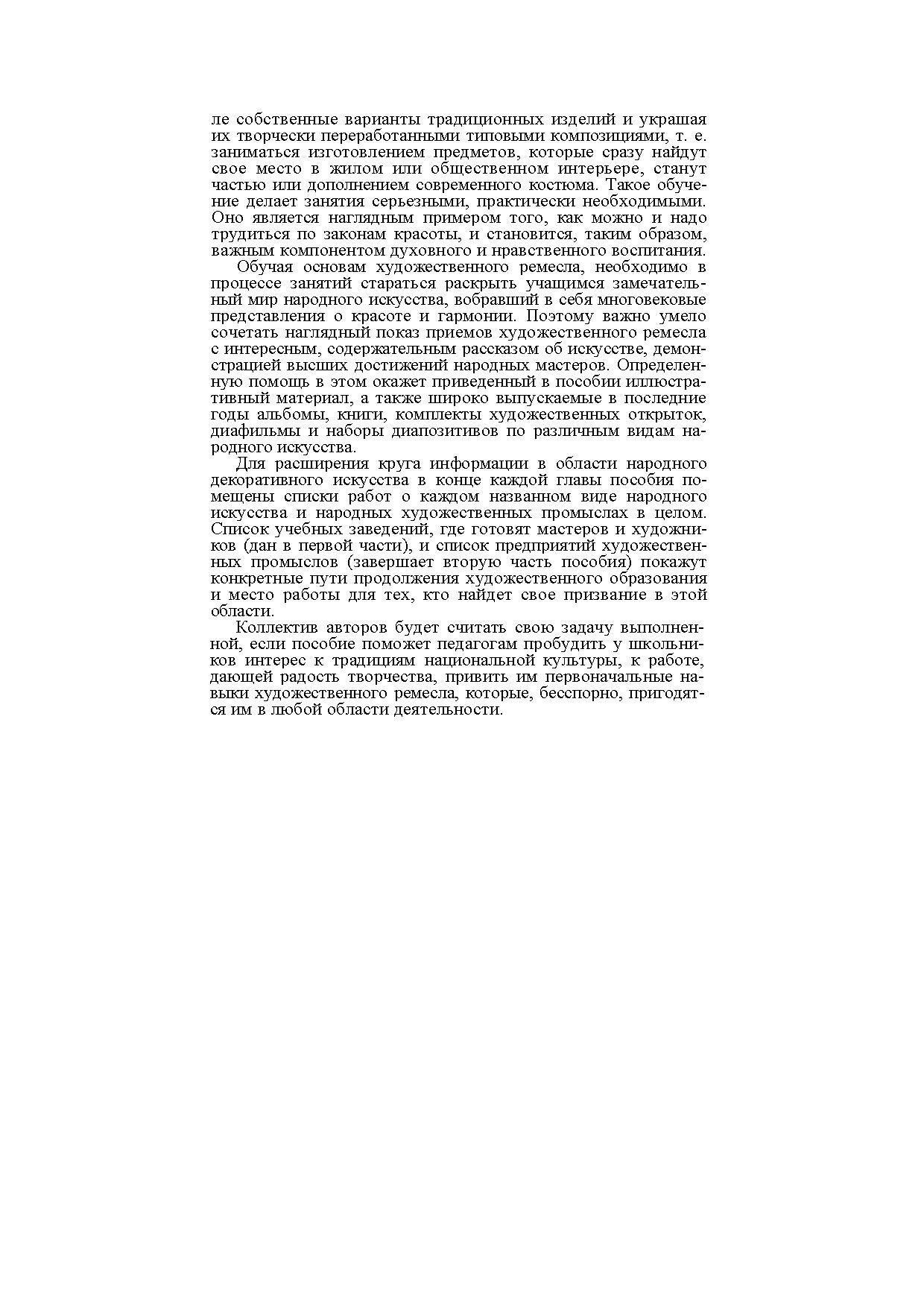 ле собственные варианты традиционных изделий и украшая их творчески переработанными типовыми композициями, т. е. заниматься изготовлением предметов, которые сразу найдут свое место в жилом или общественном интерьере, станут частью или дополнением современного костюма. Такое обучение делает занятия серьезными, практически необходимыми. Оно является наглядным примером того, как можно и надо трудиться по законам красоты, и становится, таким образом, важным компонентом духовного и нравственного воспитания.

Обучая основам художественного ремесла, необходимо в процессе занятий стараться раскрыть учащимся замечательный мир народного искусства, вобравший в себя многовековые представления о красоте и гармонии. Поэтому важно умело сочетать наглядный показ приемов художественного ремесла с интересным, содержательным рассказом об искусстве, демонстрацией высших достижений народных мастеров. Определенную помощь в этом окажет приведенный в пособии иллюстративный материал, а также широко выпускаемые в последние годы альбомы, книги, комплекты художественных открыток, диафильмы и наборы диапозитивов по различным видам народного искусства.

Для расширения круга информации в области народного декоративного искусства в конце каждой главы пособия помещены списки работ о каждом названном виде народного искусства и народных художественных промыслах в целом. Список учебных заведений, где готовят мастеров и художников (дан в первой части), и список предприятий художественных промыслов (завершает вторую часть пособия) покажут конкретные пути продолжения художественного образования и место работы для тех, кто найдет свое призвание в этой области.

Коллектив авторов будет считать свою задачу выполненной, если пособие поможет педагогам пробудить у школьников интерес к традициям национальной культуры, к работе, дающей радость творчества, привить им первоначальные навыки художественного ремесла, которые, бесспорно, пригодятся им в любой области деятельности.